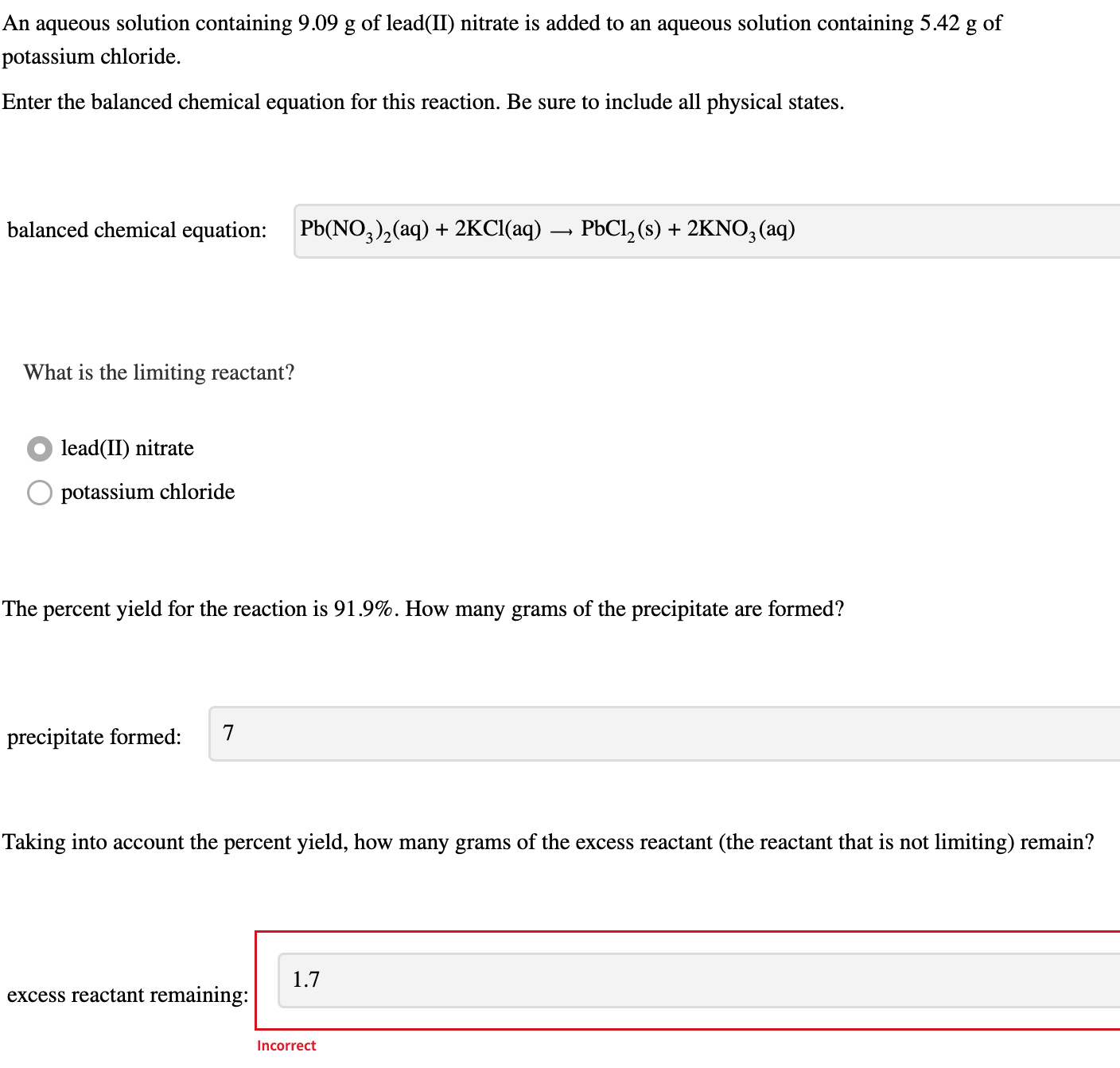 An aqueous solution containing 9.09 g of lead(II) nitrate is added to an aqueous solution containing 5.42 g of potassium chloride.

Enter the balanced chemical equation for this reaction. Be sure to include all physical states.

balanced chemical equation: $Pb(NO_3)_2(aq) + 2KCl(aq) \longrightarrow PbCl_2(s) + 2KNO_3(aq)$

What is the limiting reactant?

lead(II) nitrate

potassium chloride

The percent yield for the reaction is 91.9%. How many grams of the precipitate are formed?

precipitate formed: 7

Taking into account the percent yield, how many grams of the excess reactant (the reactant that is not limiting) remain?

excess reactant remaining: 1.7

Incorrect